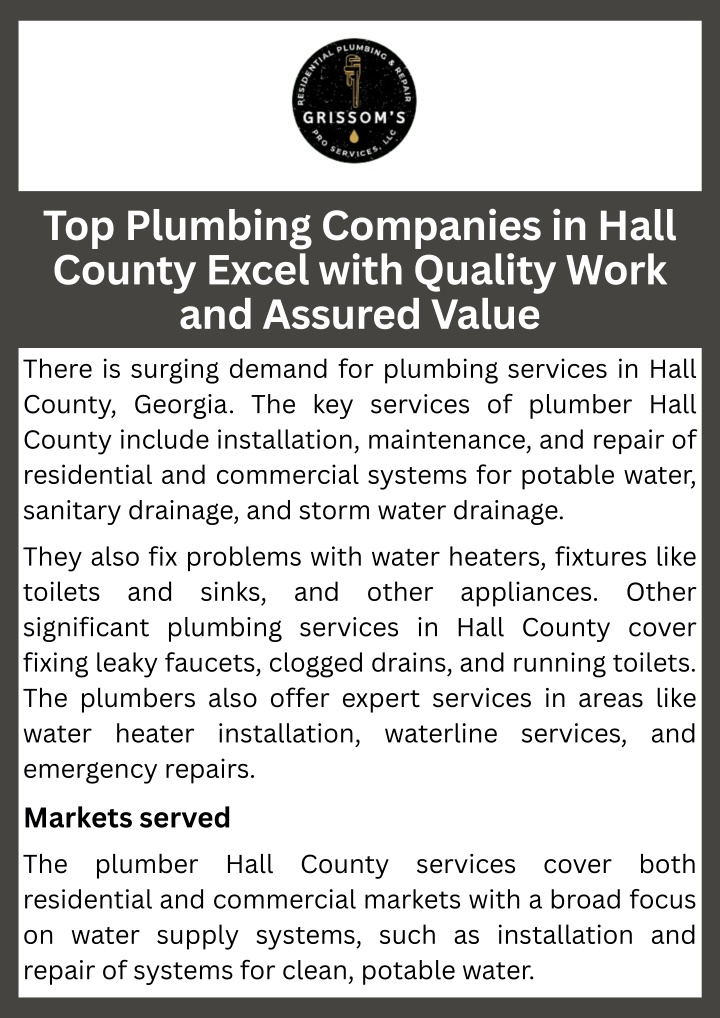 RESIDENTIAL PLUMBING & REPAIR
GRISSOM'S
PRO SERVICES, LLC

Top Plumbing Companies in Hall County Excel with Quality Work and Assured Value

There is surging demand for plumbing services in Hall County, Georgia. The key services of plumber Hall County include installation, maintenance, and repair of residential and commercial systems for potable water, sanitary drainage, and storm water drainage.

They also fix problems with water heaters, fixtures like toilets and sinks, and other appliances. Other significant plumbing services in Hall County cover fixing leaky faucets, clogged drains, and running toilets. The plumbers also offer expert services in areas like water heater installation, waterline services, and emergency repairs.

Markets served

The plumber Hall County services cover both residential and commercial markets with a broad focus on water supply systems, such as installation and repair of systems for clean, potable water.